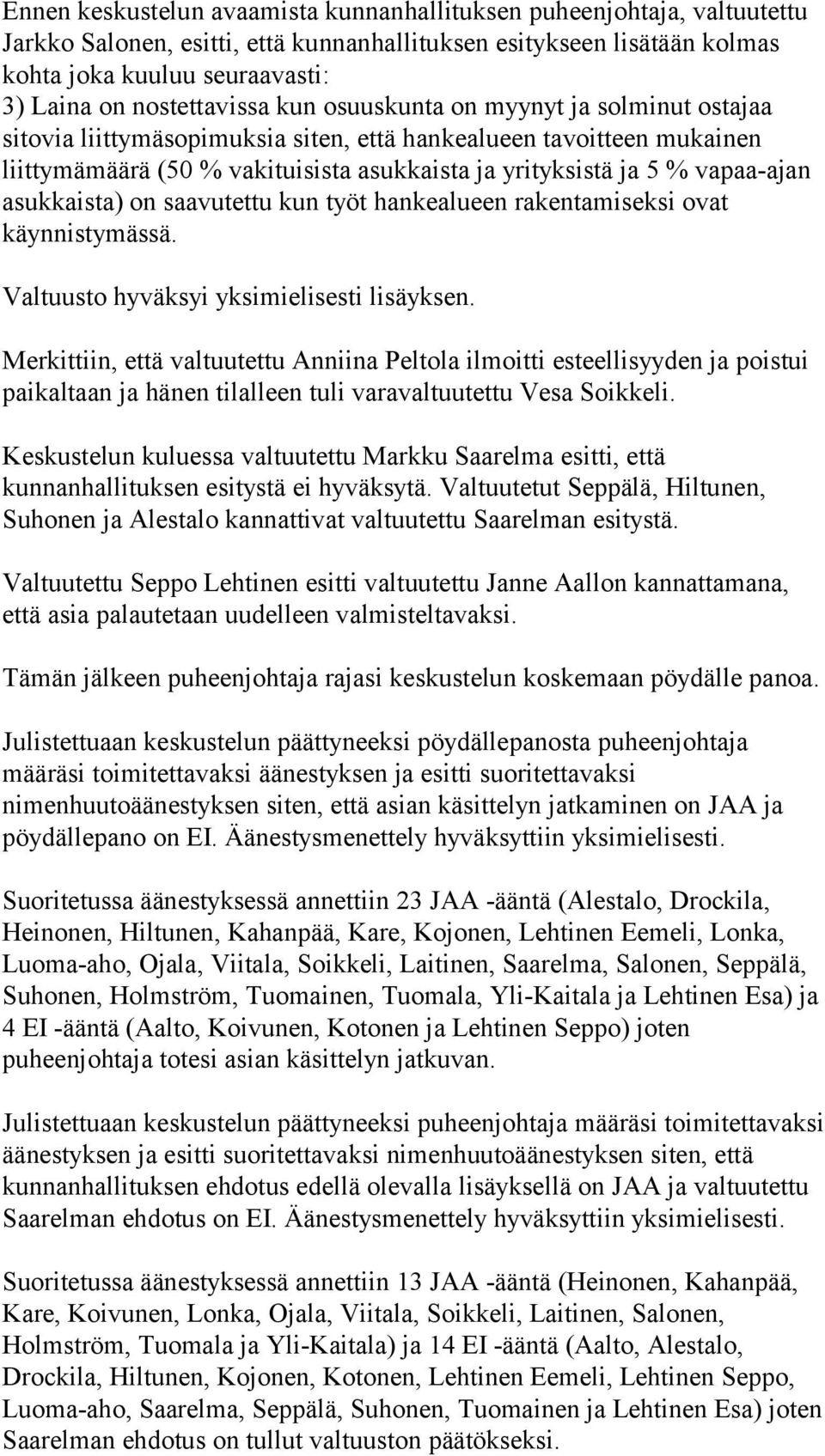 Ennen keskustelun avaamista kunnanhallituksen puheenjohtaja, valtuutettu Jarkko Salonen, esitti, että kunnanhallituksen esitykseen lisätään kolmas kohta joka kuuluu seuraavasti:
3) Laina on nostettavissa kun osuuskunta on myynyt ja solminut ostajaa sitovia liittymäsopimuksia siten, että hankealueen tavoitteen mukainen liittymämäärä (50 % vakituisista asukkaista ja yrityksistä ja 5 % vapaa-ajan asukkaista) on saavutettu kun työt hankealueen rakentamiseksi ovat käynnistymässä.

Valtuusto hyväksyi yksimielisesti lisäyksen.

Merkittiin, että valtuutettu Anniina Peltola ilmoitti esteellisyyden ja poistui paikaltaan ja hänen tilalleen tuli varavaltuutettu Vesa Soikkeli.

Keskustelun kuluessa valtuutettu Markku Saarelma esitti, että kunnanhallituksen esitystä ei hyväksytä. Valtuutetut Seppälä, Hiltunen, Suhonen ja Alestalo kannattivat valtuutettu Saarelman esitystä.

Valtuutettu Seppo Lehtinen esitti valtuutettu Janne Aallon kannattamana, että asia palautetaan uudelleen valmisteltavaksi.

Tämän jälkeen puheenjohtaja rajasi keskustelun koskemaan pöydälle panoa.

Julistettuaan keskustelun päättyneeksi pöydällepanosta puheenjohtaja määräsi toimitettavaksi äänestyksen ja esitti suoritettavaksi nimenhuutoäänestyksen siten, että asian käsittelyn jatkaminen on JAA ja pöydällepano on EI. Äänestysmenettely hyväksyttiin yksimielisesti.

Suoritetussa äänestyksessä annettiin 23 JAA -ääntä (Alestalo, Drockila, Heinonen, Hiltunen, Kahanpää, Kare, Kojonen, Lehtinen Eemeli, Lonka, Luoma-aho, Ojala, Viitala, Soikkeli, Laitinen, Saarelma, Salonen, Seppälä, Suhonen, Holmström, Tuomainen, Tuomala, Yli-Kaitala ja Lehtinen Esa) ja 4 EI -ääntä (Aalto, Koivunen, Kotonen ja Lehtinen Seppo) joten puheenjohtaja totesi asian käsittelyn jatkuvan.

Julistettuaan keskustelun päättyneeksi puheenjohtaja määräsi toimitettavaksi äänestyksen ja esitti suoritettavaksi nimenhuutoäänestyksen siten, että kunnanhallituksen ehdotus edellä olevalla lisäyksellä on JAA ja valtuutettu Saarelman ehdotus on EI. Äänestysmenettely hyväksyttiin yksimielisesti.

Suoritetussa äänestyksessä annettiin 13 JAA -ääntä (Heinonen, Kahanpää, Kare, Koivunen, Lonka, Ojala, Viitala, Soikkeli, Laitinen, Salonen, Holmström, Tuomala ja Yli-Kaitala) ja 14 EI -ääntä (Aalto, Alestalo, Drockila, Hiltunen, Kojonen, Kotonen, Lehtinen Eemeli, Lehtinen Seppo, Luoma-aho, Saarelma, Seppälä, Suhonen, Tuomainen ja Lehtinen Esa) joten Saarelman ehdotus on tullut valtuuston päätökseksi.